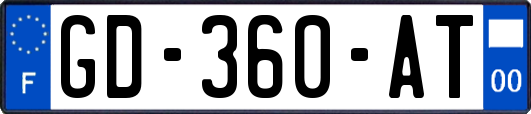 F
GD-360-AT
00